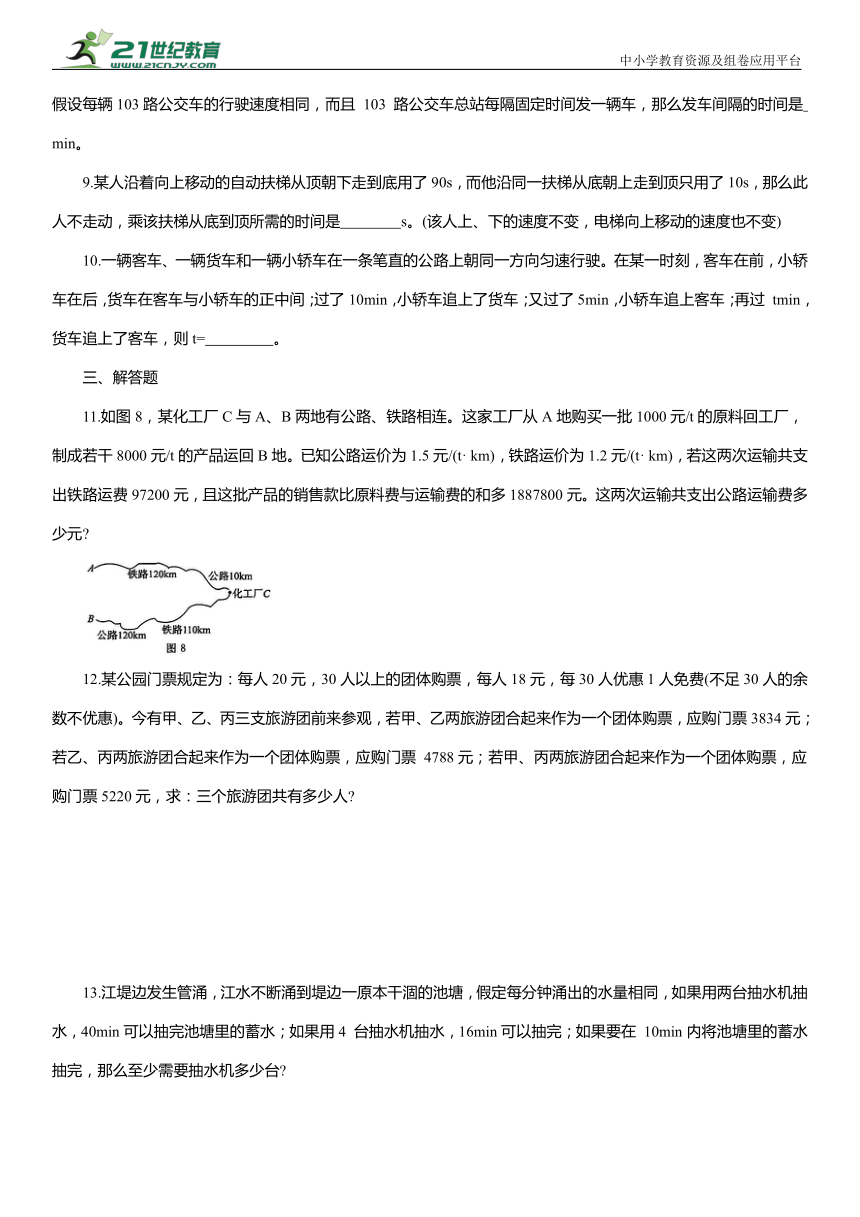 21世纪教育
www.21cnjy.com
中小学教育资源及组卷应用平台

假设每辆 103 路公交车的行驶速度相同，而且 103 路公交车总站每隔固定时间发一辆车，那么发车间隔的时间是_ min。

9.某人沿着向上移动的自动扶梯从顶朝下走到底用了 90s，而他沿同一扶梯从底朝上走到顶只用了 10s，那么此人不走动，乘该扶梯从底到顶所需的时间是________s。(该人上、下的速度不变，电梯向上移动的速度也不变)

10.一辆客车、一辆货车和一辆小轿车在一条笔直的公路上朝同一方向匀速行驶。在某一时刻，客车在前，小轿车在后，货车在客车与小轿车的正中间；过了 10min，小轿车追上了货车；又过了 5min，小轿车追上客车；再过 tmin，货车追上了客车，则 t=_________。

三、解答题

11.如图 8，某化工厂 C 与 A、B 两地有公路、铁路相连。这家工厂从 A 地购买一批 1000 元/t 的原料回工厂，制成若干 8000 元/t 的产品运回 B 地。已知公路运价为 1.5 元/(t· km)，铁路运价为 1.2 元/(t· km)，若这两次运输共支出铁路运费 97200 元，且这批产品的销售款比原料费与运输费的和多 1887800 元。这两次运输共支出公路运输费多少元?

A 铁路120km 公路10km 化工厂C
B 公路120km 铁路110km
图 8

12.某公园门票规定为：每人 20 元，30 人以上的团体购票，每人 18 元，每 30 人优惠 1 人免费(不足 30 人的余数不优惠)。今有甲、乙、丙三支旅游团前来参观，若甲、乙两旅游团合起来作为一个团体购票，应购门票 3834 元；若乙、丙两旅游团合起来作为一个团体购票，应购门票 4788 元；若甲、丙两旅游团合起来作为一个团体购票，应购门票 5220 元，求：三个旅游团共有多少人?

13.江堤边发生管涌，江水不断涌到堤边一原本干涸的池塘，假定每分钟涌出的水量相同，如果用两台抽水机抽水，40min 可以抽完池塘里的蓄水；如果用 4 台抽水机抽水，16min 可以抽完；如果要在 10min 内将池塘里的蓄水抽完，那么至少需要抽水机多少台?